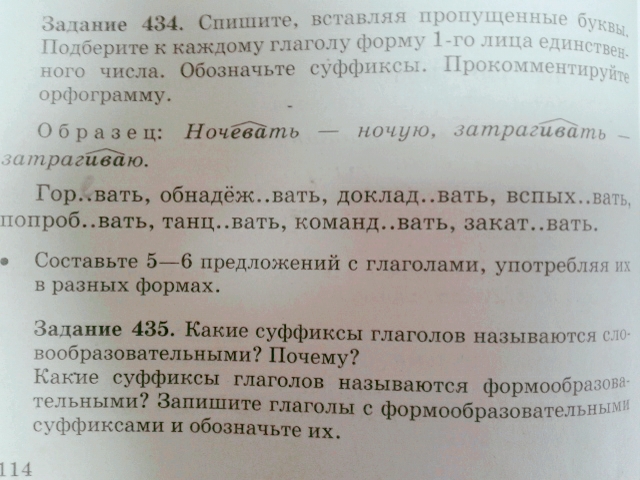 Задание 434. Спишите, вставляя пропущенные буквы. Подберите к каждому глаголу форму 1-го лица единственного числа. Обозначьте суффиксы. Прокомментируйте орфограмму.

Образец: Ночевать — ночую, затрагивать — затрагиваю.

Гор..вать, обнадёж..вать, доклад..вать, вспых..вать, попроб..вать, танц..вать, команд..вать, закат..вать.

• Составьте 5—6 предложений с глаголами, употребляя их в разных формах.

Задание 435. Какие суффиксы глаголов называются словообразовательными? Почему?
Какие суффиксы глаголов называются формообразовательными? Запишите глаголы с формообразовательными суффиксами и обозначьте их.

114